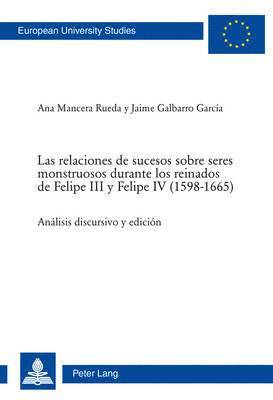 European University Studies

Ana Mancera Rueda y Jaime Galbarro García

Las relaciones de sucesos sobre seres monstruosos durante los reinados de Felipe III y Felipe IV (1598-1665)

Análisis discursivo y edición

Peter Lang